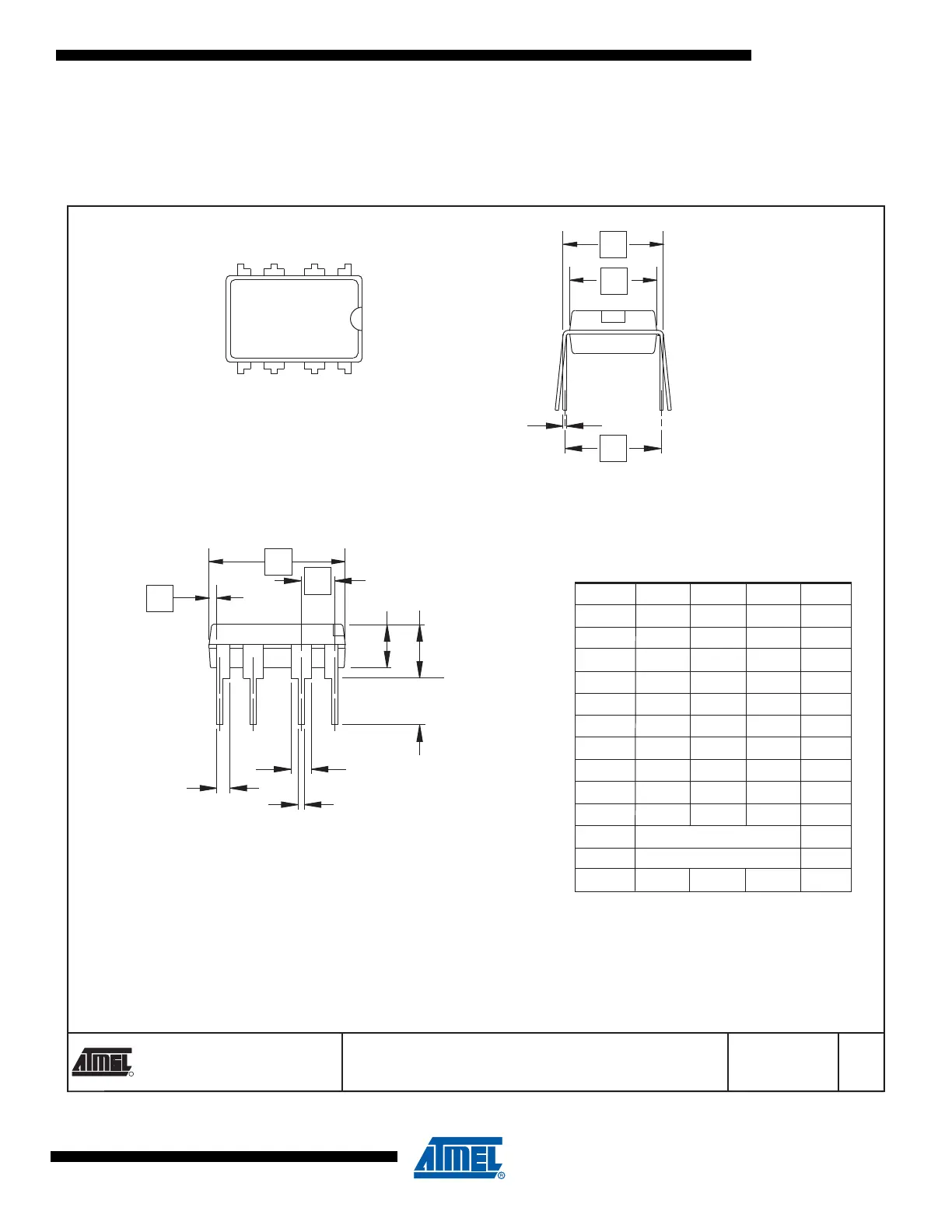 ATMEL

ATMEL